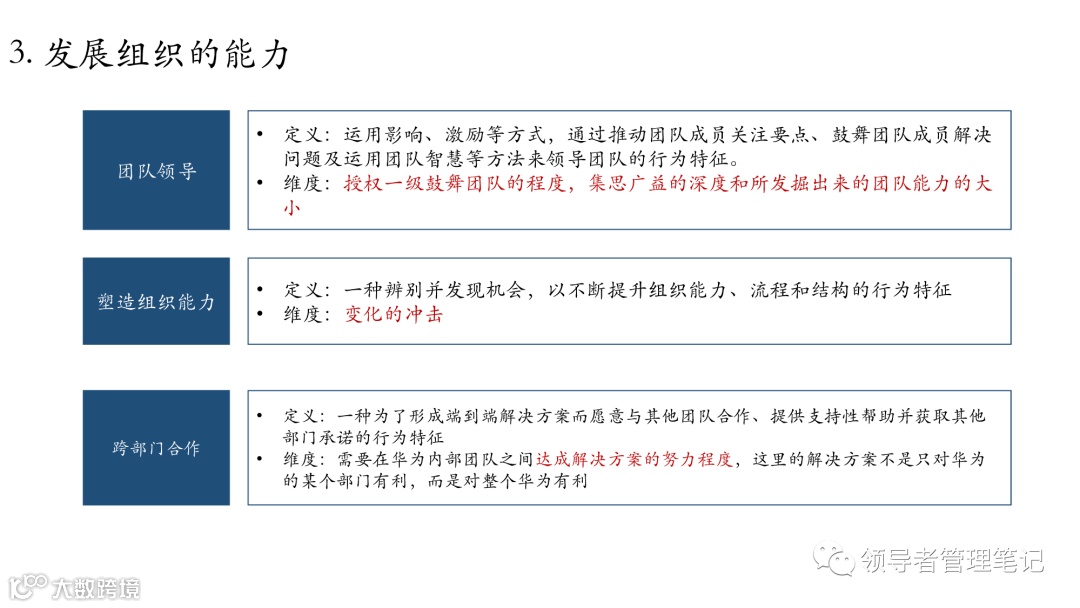 3. 发展组织的能力

团队领导

• 定义：运用影响、激励等方式，通过推动团队成员关注要点、鼓舞团队成员解决问题及运用团队智慧等方法来领导团队的行为特征。
• 维度：授权一级鼓舞团队的程度，集思广益的深度和所发掘出来的团队能力的大小

塑造组织能力

• 定义：一种辨别并发现机会，以不断提升组织能力、流程和结构的行为特征
• 维度：变化的冲击

跨部门合作

• 定义：一种为了形成端到端解决方案而愿意与其他团队合作、提供支持性帮助并获取其他部门承诺的行为特征
• 维度：需要在华为内部团队之间达成解决方案的努力程度，这里的解决方案不是只对华为的某个部门有利，而是对整个华为有利

领导者管理笔记

大数跨境